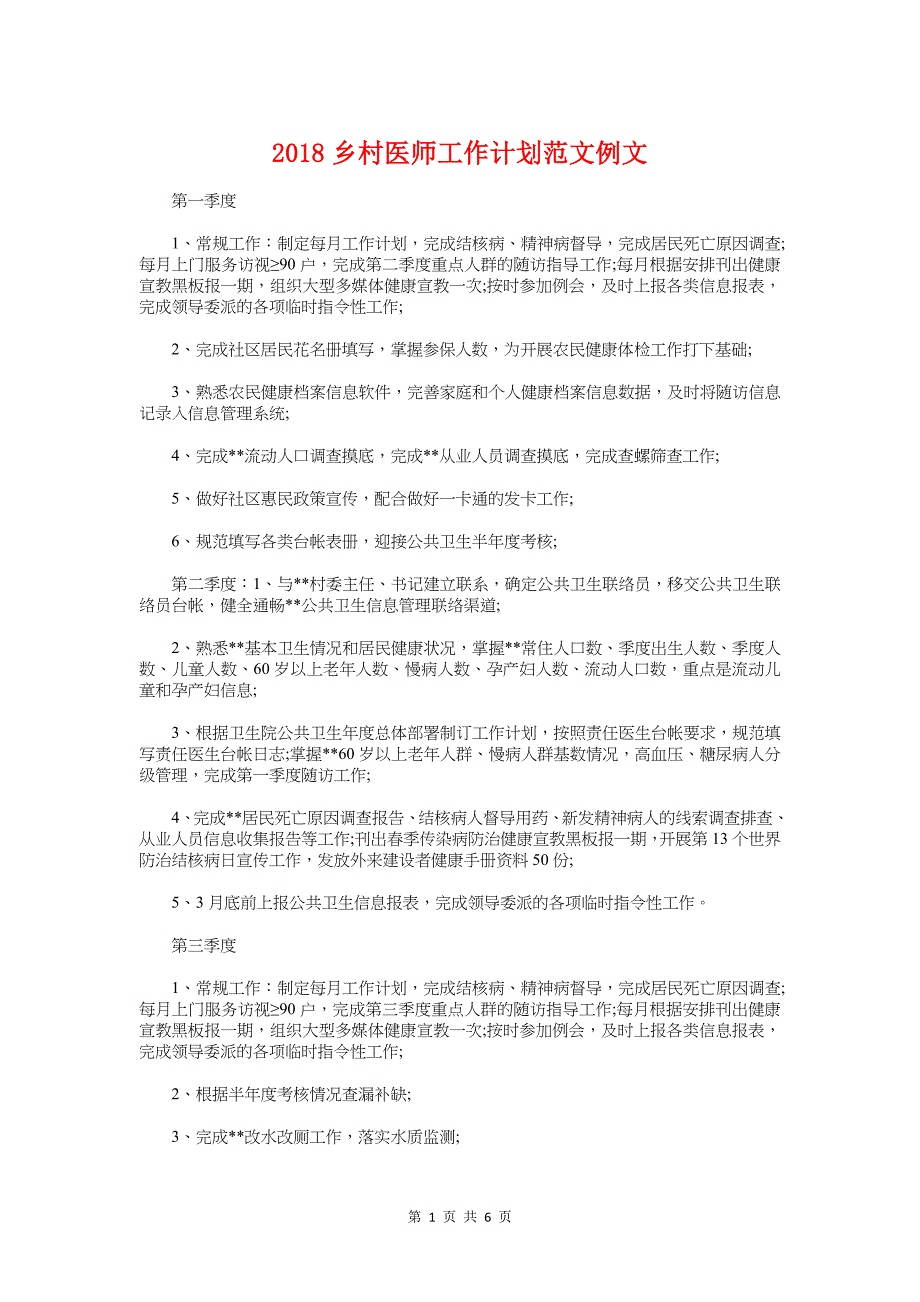 2018 乡村医师工作计划范文例文

第一季度

1、常规工作：制定每月工作计划，完成结核病、精神病督导，完成居民死亡原因调查;每月上门服务访视≥90 户，完成第二季度重点人群的随访指导工作;每月根据安排刊出健康宣教黑板报一期，组织大型多媒体健康宣教一次;按时参加例会，及时上报各类信息报表，完成领导委派的各项临时指令性工作;

2、完成社区居民花名册填写，掌握参保人数，为开展农民健康体检工作打下基础;

3、熟悉农民健康档案信息软件，完善家庭和个人健康档案信息数据，及时将随访信息记录入信息管理系统;

4、完成**流动人口调查摸底，完成**从业人员调查摸底，完成查螺筛查工作;

5、做好社区惠民政策宣传，配合做好一卡通的发卡工作;

6、规范填写各类台帐表册，迎接公共卫生半年度考核;

第二季度：1、与**村委主任、书记建立联系，确定公共卫生联络员，移交公共卫生联络员台帐，健全通畅**公共卫生信息管理联络渠道;

2、熟悉**基本卫生情况和居民健康状况，掌握**常住人口数、季度出生人数、季度人数、儿童人数、60 岁以上老年人数、慢病人数、孕产妇人数、流动人口数，重点是流动儿童和孕产妇信息;

3、根据卫生院公共卫生年度总体部署制订工作计划，按照责任医生台帐要求，规范填写责任医生台帐日志;掌握**60 岁以上老年人群、慢病人群基数情况，高血压、糖尿病人分级管理，完成第一季度随访工作;

4、完成**居民死亡原因调查报告、结核病人督导用药、新发精神病人的线索调查排查、从业人员信息收集报告等工作;刊出春季传染病防治健康宣教黑板报一期，开展第 13 个世界防治结核病日宣传工作，发放外来建设者健康手册资料 50 份;

5、3 月底前上报公共卫生信息报表，完成领导委派的各项临时指令性工作。

第三季度

1、常规工作：制定每月工作计划，完成结核病、精神病督导，完成居民死亡原因调查;每月上门服务访视≥90 户，完成第三季度重点人群的随访指导工作;每月根据安排刊出健康宣教黑板报一期，组织大型多媒体健康宣教一次;按时参加例会，及时上报各类信息报表，完成领导委派的各项临时指令性工作;

2、根据半年度考核情况查漏补缺;

3、完成**改水改厕工作，落实水质监测;

第 1 页 共 6 页